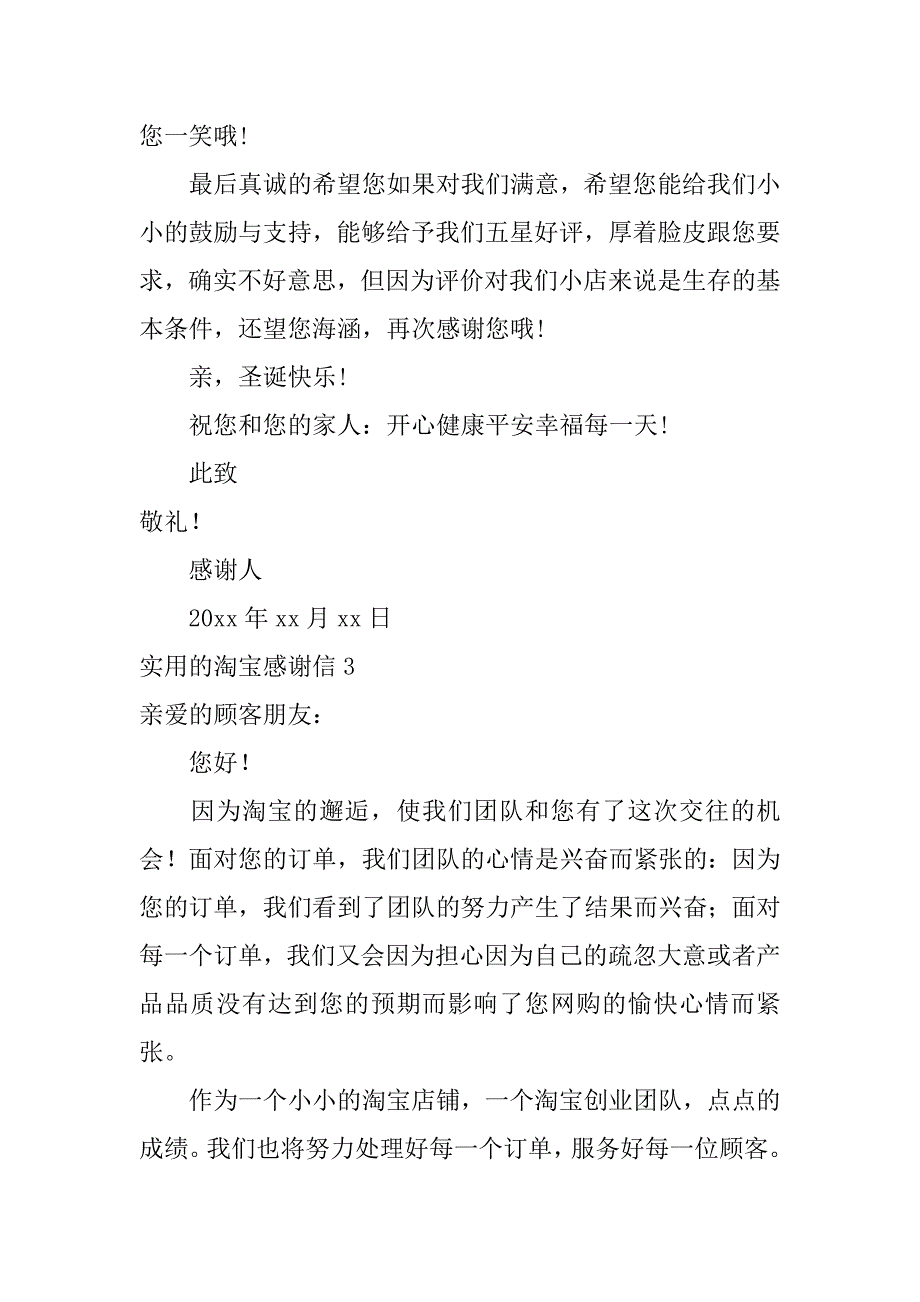 您一笑哦!

最后真诚的希望您如果对我们满意，希望您能给我们小小的鼓励与支持，能够给予我们五星好评，厚着脸皮跟您要求，确实不好意思，但因为评价对我们小店来说是生存的基本条件，还望您海涵，再次感谢您哦!

亲，圣诞快乐!

祝您和您的家人：开心健康平安幸福每一天!

此致

敬礼!

感谢人

20xx 年 xx 月 xx 日

实用的淘宝感谢信 3

亲爱的顾客朋友：

您好!

因为淘宝的邂逅，使我们团队和您有了这次交往的机会！面对您的订单，我们团队的心情是兴奋而紧张的：因为您的订单，我们看到了团队的努力产生了结果而兴奋；面对每一个订单，我们又会因为担心因为自己的疏忽大意或者产品品质没有达到您的预期而影响了您网购的愉快心情而紧张。

作为一个小小的淘宝店铺，一个淘宝创业团队，点点的成绩。我们也将努力处理好每一个订单，服务好每一位顾客。